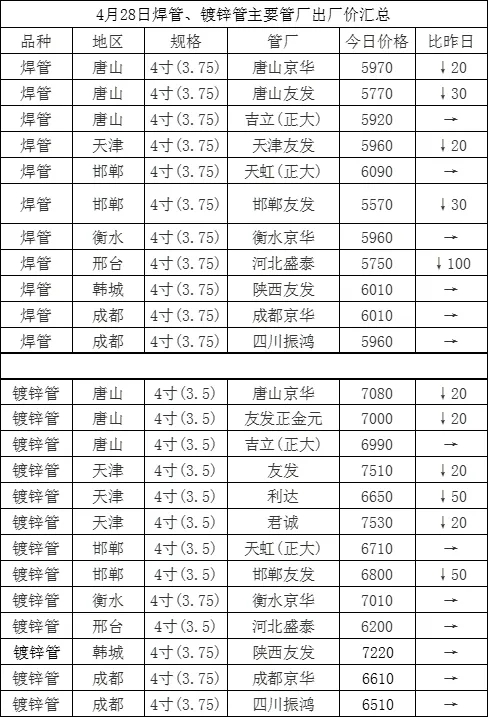 4月28日焊管、镀锌管主要管厂出厂价汇总

| 品种 | 地区 | 规格 | 管厂 | 今日价格 | 比昨日 |
|---|---|---|---|---|---|
| 焊管 | 唐山 | 4寸(3.75) | 唐山京华 | 5970 | ↓20 |
| 焊管 | 唐山 | 4寸(3.75) | 唐山友发 | 5770 | ↓30 |
| 焊管 | 唐山 | 4寸(3.75) | 吉立(正大) | 5920 | → |
| 焊管 | 天津 | 4寸(3.75) | 天津友发 | 5960 | ↓20 |
| 焊管 | 邯郸 | 4寸(3.75) | 天虹(正大) | 6090 | → |
| 焊管 | 邯郸 | 4寸(3.75) | 邯郸友发 | 5570 | ↓30 |
| 焊管 | 衡水 | 4寸(3.75) | 衡水京华 | 5960 | → |
| 焊管 | 邢台 | 4寸(3.75) | 河北盛泰 | 5750 | ↓100 |
| 焊管 | 韩城 | 4寸(3.75) | 陕西友发 | 6010 | → |
| 焊管 | 成都 | 4寸(3.75) | 成都京华 | 6010 | → |
| 焊管 | 成都 | 4寸(3.75) | 四川振鸿 | 5960 | → |
| | | | | | |
| 镀锌管 | 唐山 | 4寸(3.5) | 唐山京华 | 7080 | ↓20 |
| 镀锌管 | 唐山 | 4寸(3.5) | 友发正金元 | 7000 | ↓20 |
| 镀锌管 | 唐山 | 4寸(3.5) | 吉立(正大) | 6990 | → |
| 镀锌管 | 天津 | 4寸(3.5) | 友发 | 7510 | ↓20 |
| 镀锌管 | 天津 | 4寸(3.5) | 利达 | 6650 | ↓50 |
| 镀锌管 | 天津 | 4寸(3.5) | 君诚 | 7530 | ↓20 |
| 镀锌管 | 邯郸 | 4寸(3.5) | 天虹(正大) | 6710 | → |
| 镀锌管 | 邯郸 | 4寸(3.5) | 邯郸友发 | 6800 | ↓50 |
| 镀锌管 | 衡水 | 4寸(3.75) | 衡水京华 | 7010 | → |
| 镀锌管 | 邢台 | 4寸(3.5) | 河北盛泰 | 6200 | → |
| 镀锌管 | 韩城 | 4寸(3.75) | 陕西友发 | 7220 | → |
| 镀锌管 | 成都 | 4寸(3.75) | 成都京华 | 6610 | → |
| 镀锌管 | 成都 | 4寸(3.75) | 四川振鸿 | 6510 | → |